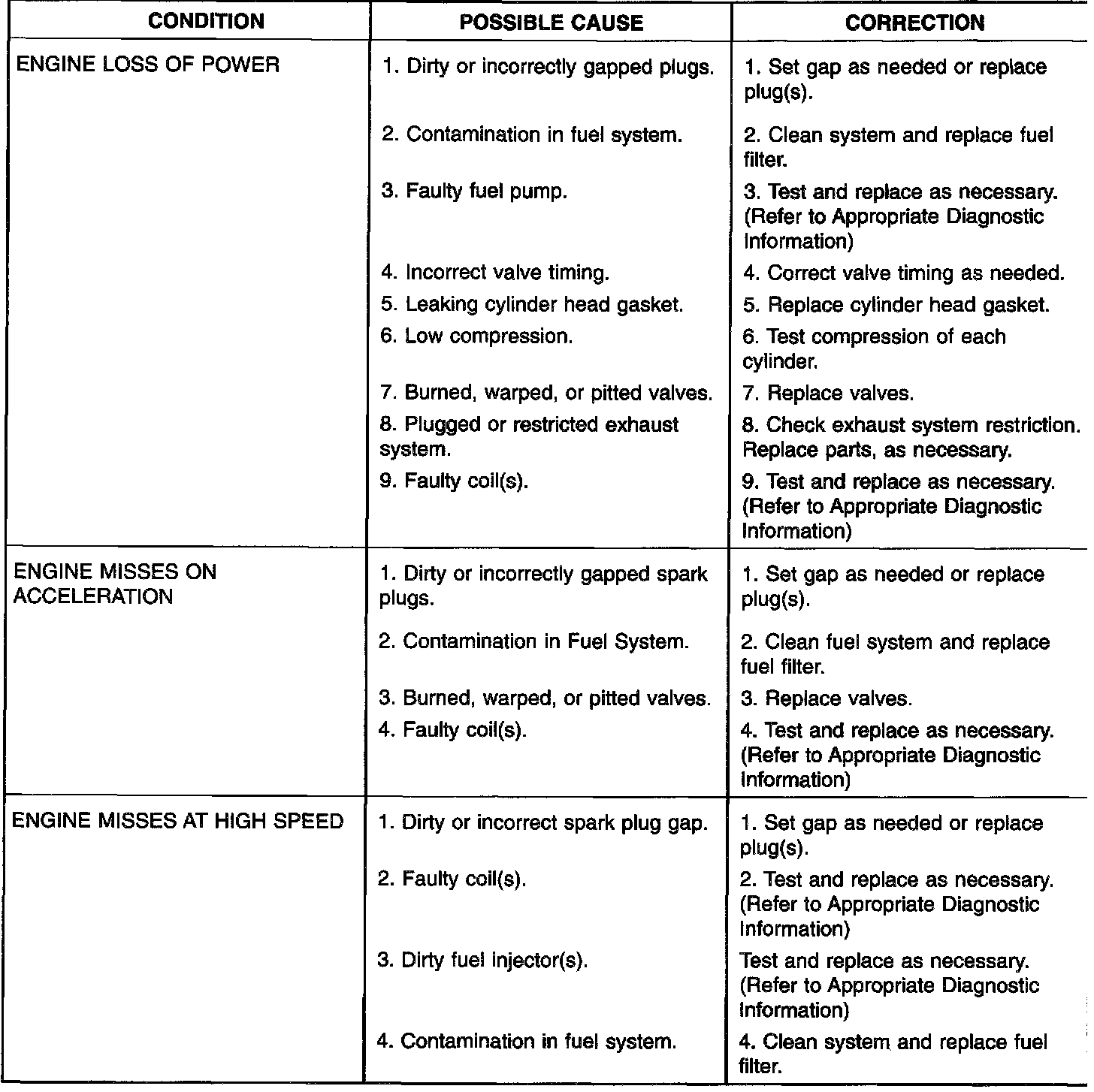 | CONDITION | POSSIBLE CAUSE | CORRECTION |
|---|---|---|
| ENGINE LOSS OF POWER | 1. Dirty or incorrectly gapped plugs. | 1. Set gap as needed or replace plug(s). |
| | 2. Contamination in fuel system. | 2. Clean system and replace fuel filter. |
| | 3. Faulty fuel pump. | 3. Test and replace as necessary. (Refer to Appropriate Diagnostic Information) |
| | 4. Incorrect valve timing. | 4. Correct valve timing as needed. |
| | 5. Leaking cylinder head gasket. | 5. Replace cylinder head gasket. |
| | 6. Low compression. | 6. Test compression of each cylinder. |
| | 7. Burned, warped, or pitted valves. | 7. Replace valves. |
| | 8. Plugged or restricted exhaust system. | 8. Check exhaust system restriction. Replace parts, as necessary. |
| | 9. Faulty coil(s). | 9. Test and replace as necessary. (Refer to Appropriate Diagnostic Information) |
| ENGINE MISSES ON ACCELERATION | 1. Dirty or incorrectly gapped spark plugs. | 1. Set gap as needed or replace plug(s). |
| | 2. Contamination in Fuel System. | 2. Clean fuel system and replace fuel filter. |
| | 3. Burned, warped, or pitted valves. | 3. Replace valves. |
| | 4. Faulty coil(s). | 4. Test and replace as necessary. (Refer to Appropriate Diagnostic Information) |
| ENGINE MISSES AT HIGH SPEED | 1. Dirty or incorrect spark plug gap. | 1. Set gap as needed or replace plug(s). |
| | 2. Faulty coil(s). | 2. Test and replace as necessary. (Refer to Appropriate Diagnostic Information) |
| | 3. Dirty fuel injector(s). | Test and replace as necessary. (Refer to Appropriate Diagnostic Information) |
| | 4. Contamination in fuel system. | 4. Clean system and replace fuel filter. |